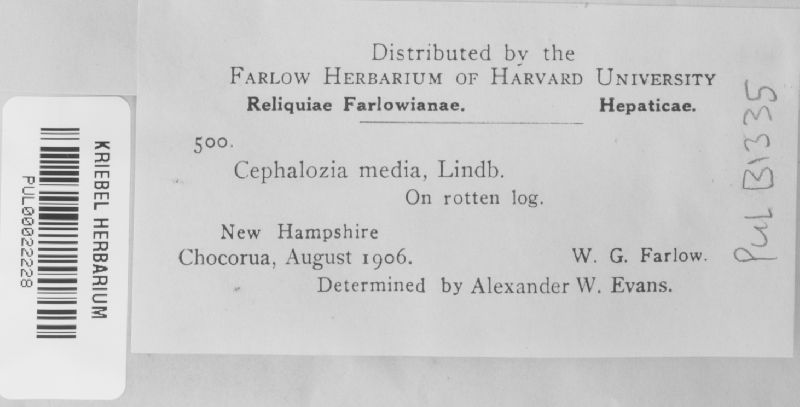 KRIEBEL HERBARIUM
PUL00022228

Distributed by the
FARLOW HERBARIUM OF HARVARD UNIVERSITY
Reliquiae Farlowianae. Hepaticae.

500.
Cephalozia media, Lindb.
On rotten log.

New Hampshire
Chocorua, August 1906. W. G. Farlow.
Determined by Alexander W. Evans.

Pul B1335